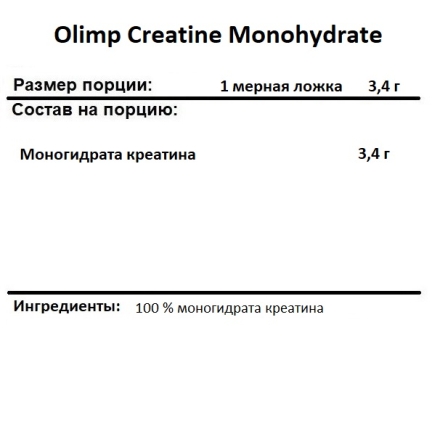 Olimp Creatine Monohydrate

Размер порции: 1 мерная ложка 3,4 г

Состав на порцию:

Моногидрата креатина 3,4 г

Ингредиенты: 100 % моногидрата креатина